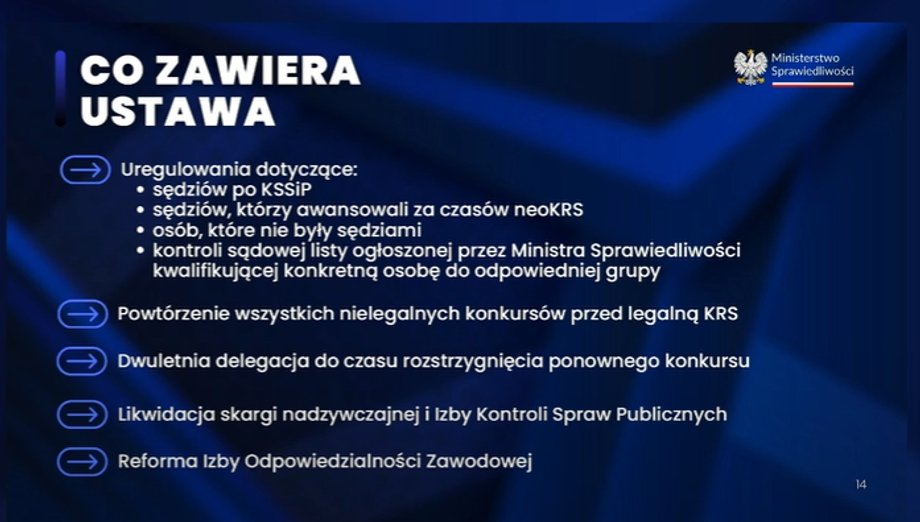 CO ZAWIERA USTAWA

Ministerstwo Sprawiedliwości

→ Uregulowania dotyczące:
• sędziów po KSSiP
• sędziów, którzy awansowali za czasów neoKRS
• osób, które nie były sędziami
• kontroli sądowej listy ogłoszonej przez Ministra Sprawiedliwości kwalifikującej konkretną osobę do odpowiedniej grupy

→ Powtórzenie wszystkich nielegalnych konkursów przed legalną KRS

→ Dwuletnia delegacja do czasu rozstrzygnięcia ponownego konkursu

→ Likwidacja skargi nadzywczajnej i Izby Kontroli Spraw Publicznych

→ Reforma Izby Odpowiedzialności Zawodowej

14